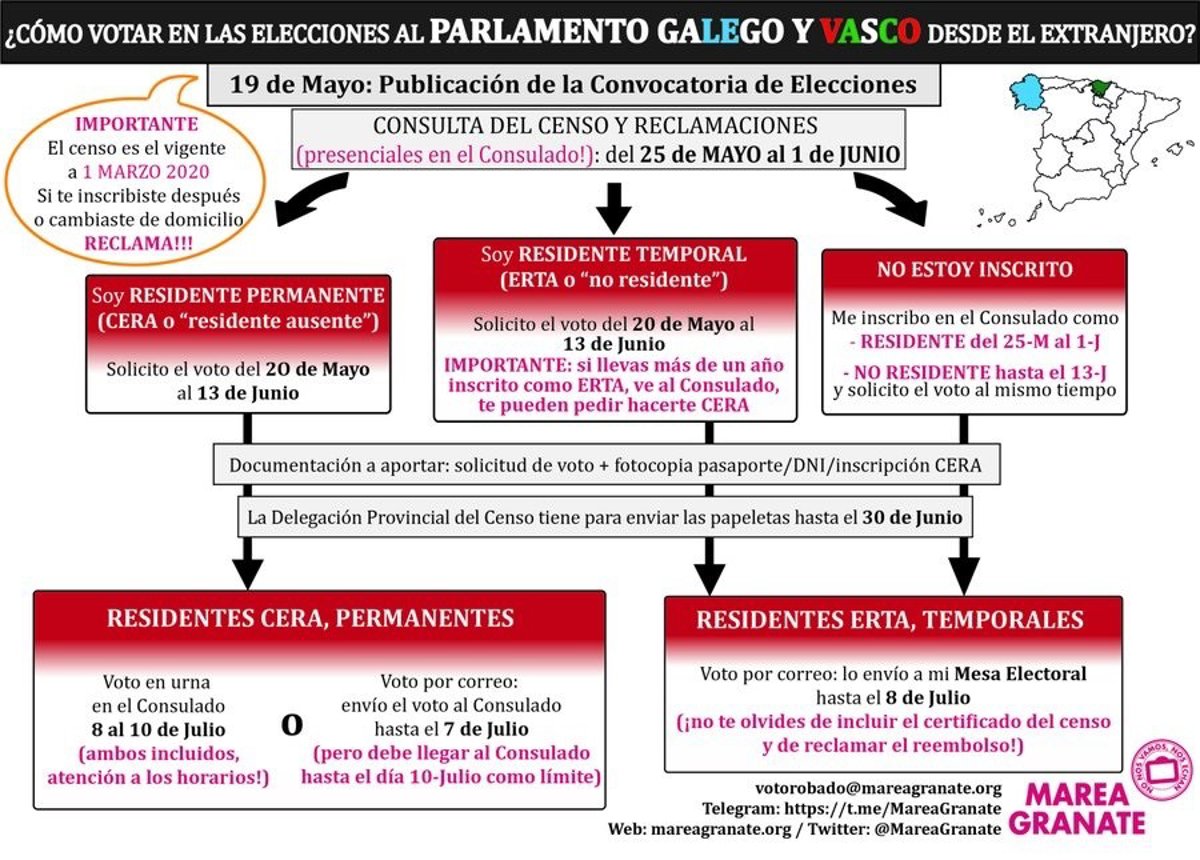 ¿CÓMO VOTAR EN LAS ELECCIONES AL PARLAMENTO GALEGO Y VASCO DESDE EL EXTRANJERO?

19 de Mayo: Publicación de la Convocatoria de Elecciones

CONSULTA DEL CENSO Y RECLAMACIONES (presenciales en el Consulado!): del 25 de MAYO al 1 de JUNIO

IMPORTANTE
El censo es el vigente a 1 MARZO 2020
Si te inscribiste después o cambiaste de domicilio
RECLAMA!!!

Soy RESIDENTE PERMANENTE (CERA o "residente ausente")

Solicito el voto del 20 de Mayo al 13 de Junio

Soy RESIDENTE TEMPORAL (ERTA o "no residente")

Solicito el voto del 20 de Mayo al 13 de Junio
IMPORTANTE: si llevas más de un año inscrito como ERTA, ve al Consulado, te pueden pedir hacerte CERA

NO ESTOY INSCRITO

Me inscribo en el Consulado como
- RESIDENTE del 25-M al 1-J
- NO RESIDENTE hasta el 13-J
y solicito el voto al mismo tiempo

Documentación a aportar: solicitud de voto + fotocopia pasaporte/DNI/inscripción CERA

La Delegación Provincial del Censo tiene para enviar las papeletas hasta el 30 de Junio

RESIDENTES CERA, PERMANENTES

Voto en urna en el Consulado
8 al 10 de Julio
(ambos incluidos, atención a los horarios!)

o

Voto por correo: envío el voto al Consulado hasta el 7 de Julio
(pero debe llegar al Consulado hasta el día 10-Julio como límite)

RESIDENTES ERTA, TEMPORALES

Voto por correo: lo envío a mi Mesa Electoral hasta el 8 de Julio
(¡no te olvides de incluir el certificado del censo y de reclamar el reembolso!)

votorobado@mareagranate.org
Telegram: https://t.me/MareaGranate
Web: mareagranate.org / Twitter: @MareaGranate

NO NOS VAMOS, NOS ECHAN
MAREA GRANATE